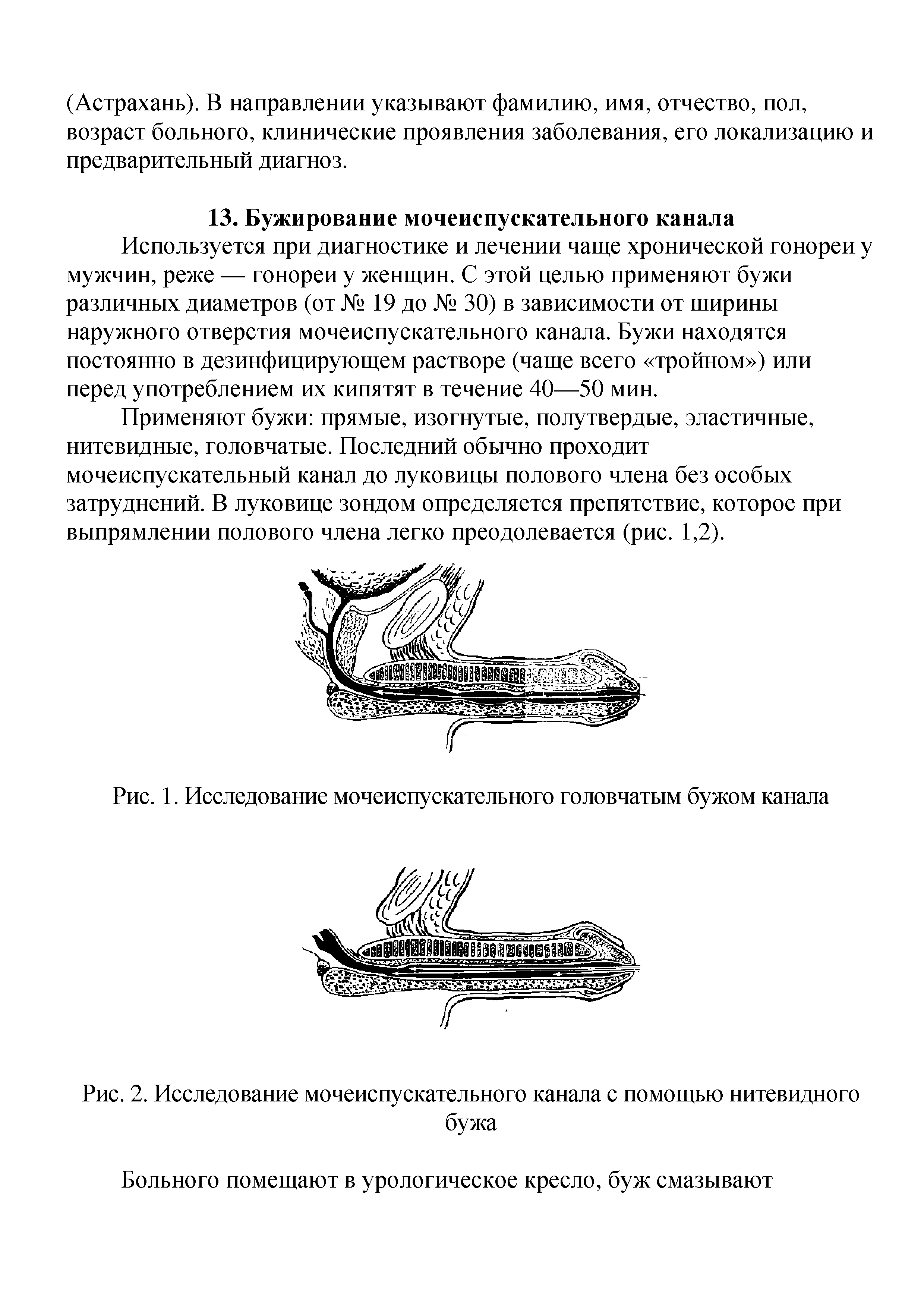 (Астрахань). В направлении указывают фамилию, имя, отчество, пол, возраст больного, клинические проявления заболевания, его локализацию и предварительный диагноз.

13. Бужирование мочеиспускательного канала

Используется при диагностике и лечении чаще хронической гонореи у мужчин, реже — гонореи у женщин. С этой целью применяют бужи различных диаметров (от № 19 до № 30) в зависимости от ширины наружного отверстия мочеиспускательного канала. Бужи находятся постоянно в дезинфицирующем растворе (чаще всего «тройном») или перед употреблением их кипятят в течение 40—50 мин.

Применяют бужи: прямые, изогнутые, полутвердые, эластичные, нитевидные, головчатые. Последний обычно проходит мочеиспускательный канал до луковицы полового члена без особых затруднений. В луковице зондом определяется препятствие, которое при выпрямлении полового члена легко преодолевается (рис. 1,2).

Рис. 1. Исследование мочеиспускательного головчатым бужом канала

Рис. 2. Исследование мочеиспускательного канала с помощью нитевидного бужа

Больного помещают в урологическое кресло, буж смазывают